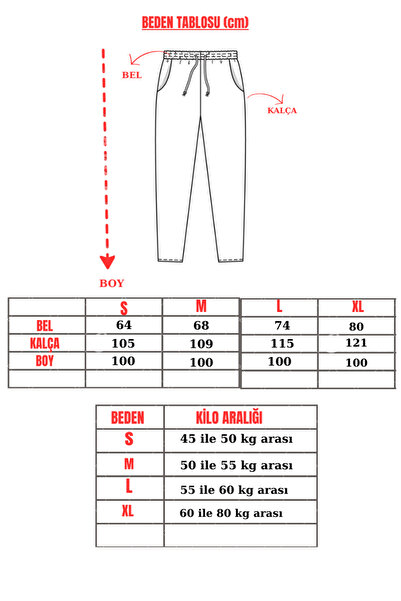 BEDEN TABLOSU (cm)

BEL

KALÇA

BOY

| | S | M | L | XL |
|---|---|---|---|---|
| BEL | 64 | 68 | 74 | 80 |
| KALÇA | 105 | 109 | 115 | 121 |
| BOY | 100 | 100 | 100 | 100 |
| | | | | |

| BEDEN | KİLO ARALIĞI |
|---|---|
| S | 45 ile 50 kg arası |
| M | 50 ile 55 kg arası |
| L | 55 ile 60 kg arası |
| XL | 60 ile 80 kg arası |
| | |